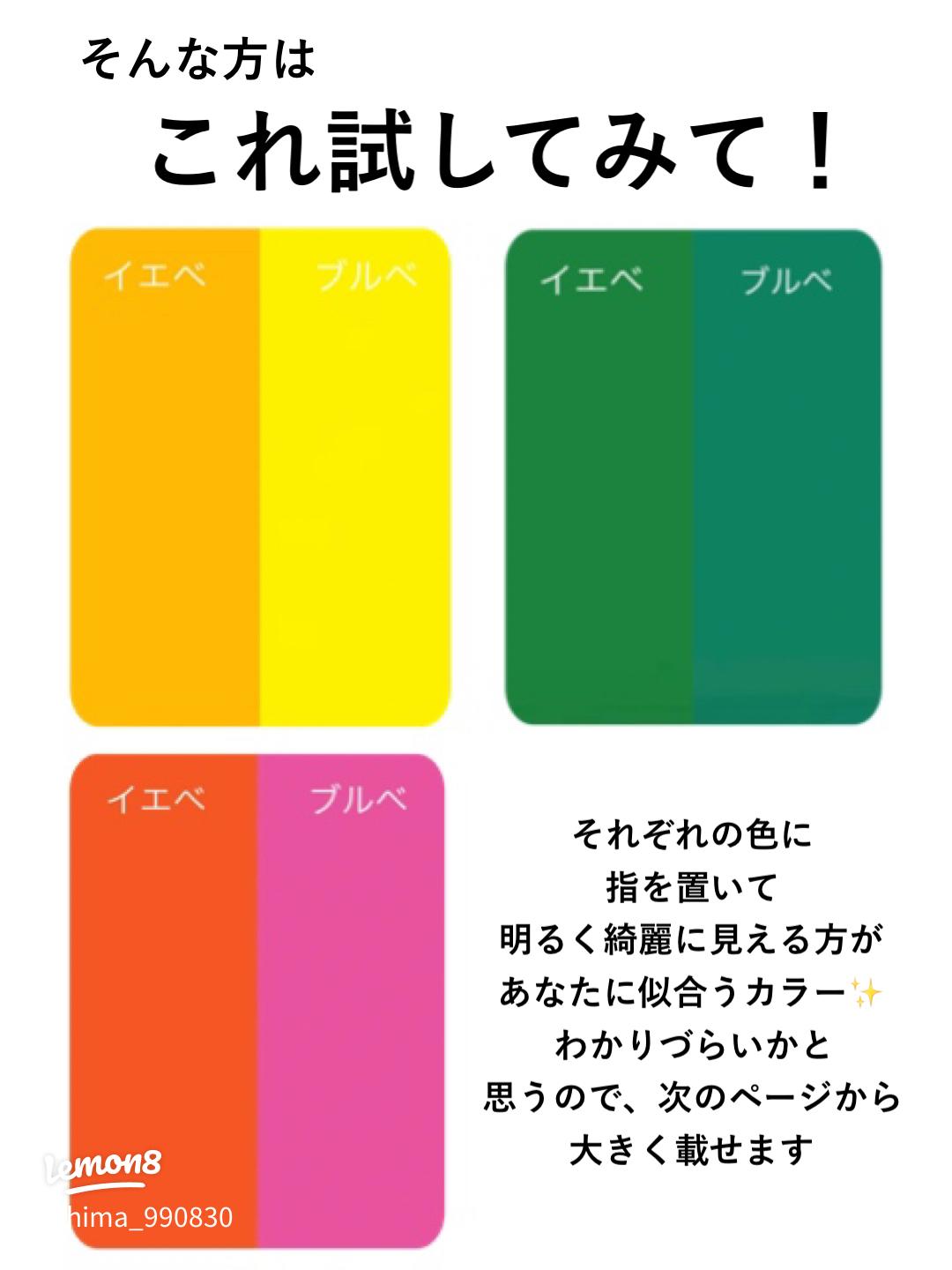 そんな方は

これ試してみて！

イエベ ブルベ

イエベ ブルベ

イエベ ブルベ

それぞれの色に
指を置いて
明るく綺麗に見える方が
あなたに似合うカラー✨
わかりづらいかと
思うので、次のページから
大きく載せます

Lemon8
hima_990830